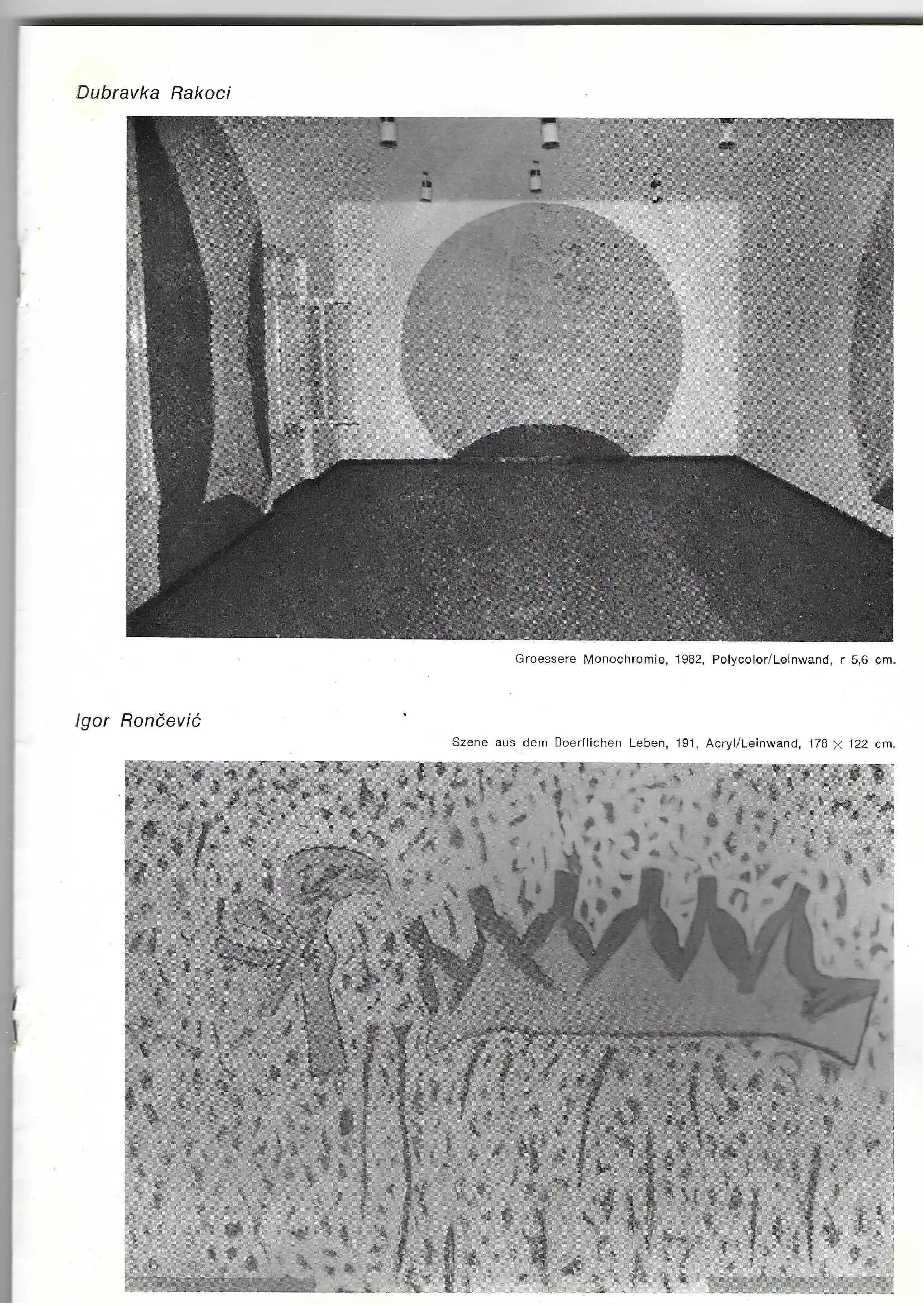 Dubravka Rakoci

Groessere Monochromie, 1982, Polycolor/Leinwand, r 5,6 cm.

Igor Rončević

Szene aus dem Doerflichen Leben, 191, Acryl/Leinwand, 178 $\times$ 122 cm.